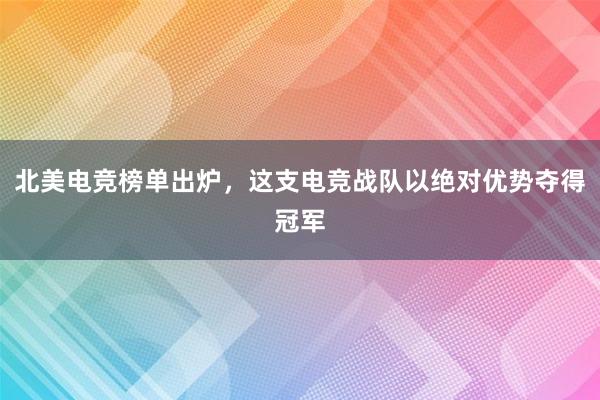 北美电竞榜单出炉，这支电竞战队以绝对优势夺得冠军